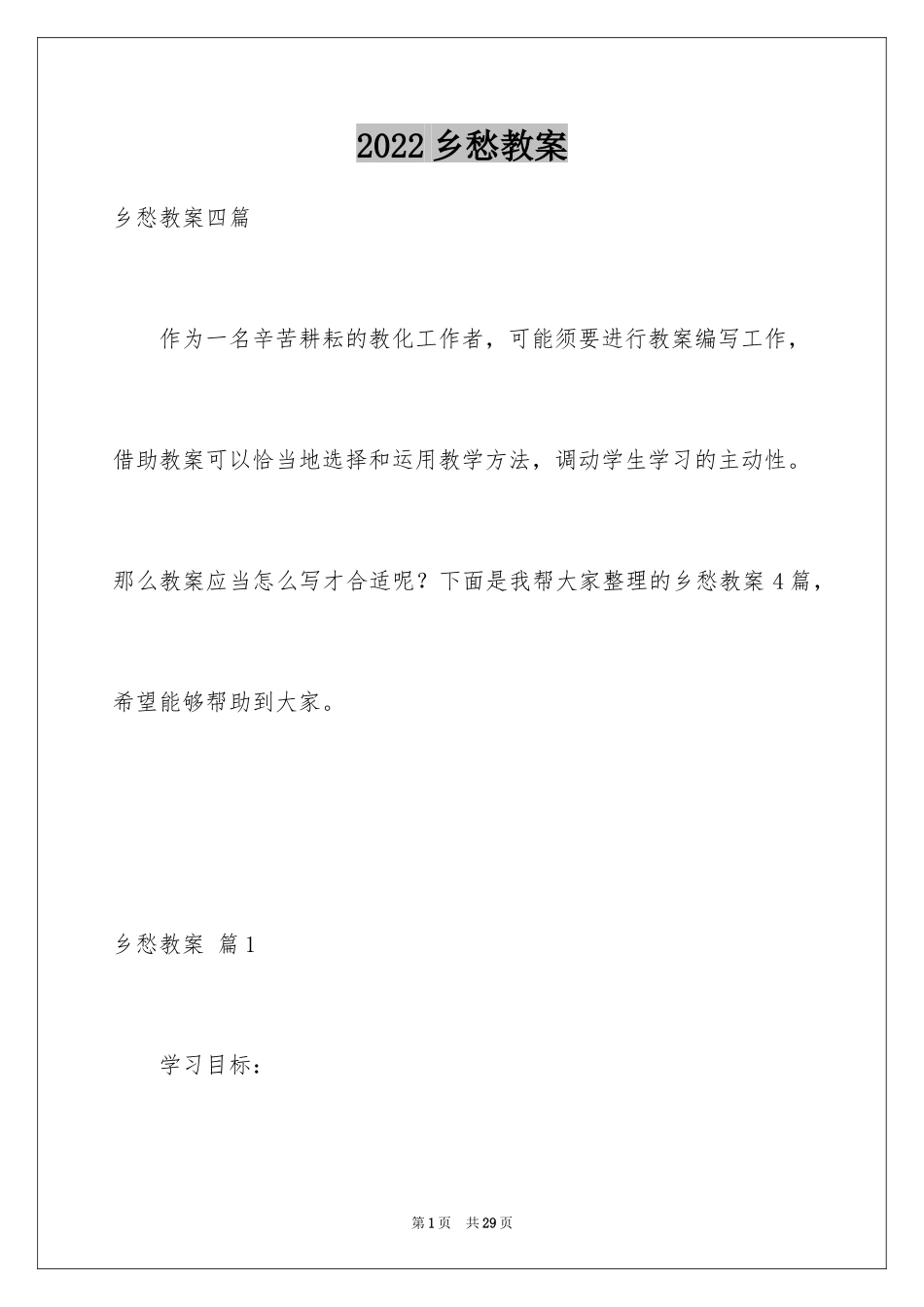 2022 乡愁教案

乡愁教案四篇

作为一名辛苦耕耘的教化工作者，可能须要进行教案编写工作，借助教案可以恰当地选择和运用教学方法，调动学生学习的主动性。那么教案应当怎么写才合适呢？下面是我帮大家整理的乡愁教案 4 篇，希望能够帮助到大家。

乡愁教案 篇 1

学习目标：

第 1 页 共 29 页